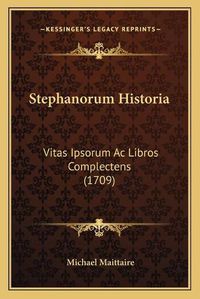 —KESSINGER'S LEGACY REPRINTS—

Stephanorum Historia

Vitas Ipsorum Ac Libros Complectens (1709)

Michael Maittaire